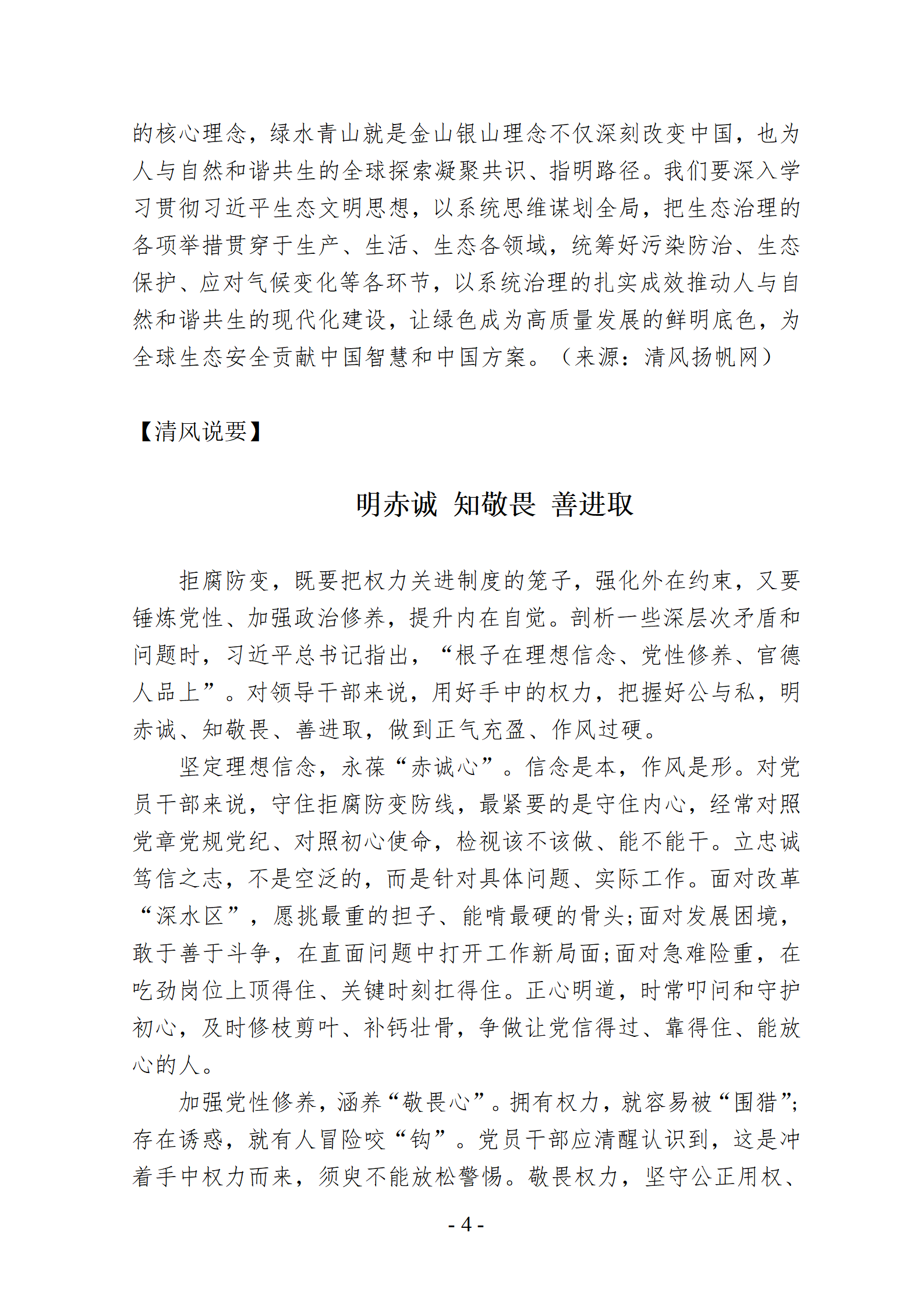 的核心理念，绿水青山就是金山银山理念不仅深刻改变中国，也为人与自然和谐共生的全球探索凝聚共识、指明路径。我们要深入学习贯彻习近平生态文明思想，以系统思维谋划全局，把生态治理的各项举措贯穿于生产、生活、生态各领域，统筹好污染防治、生态保护、应对气候变化等各环节，以系统治理的扎实成效推动人与自然和谐共生的现代化建设，让绿色成为高质量发展的鲜明底色，为全球生态安全贡献中国智慧和中国方案。（来源：清风扬帆网）

【清风说要】

明赤诚 知敬畏 善进取

拒腐防变，既要把权力关进制度的笼子，强化外在约束，又要锤炼党性、加强政治修养，提升内在自觉。剖析一些深层次矛盾和问题时，习近平总书记指出，“根子在理想信念、党性修养、官德人品上”。对领导干部来说，用好手中的权力，把握好公与私，明赤诚、知敬畏、善进取，做到正气充盈、作风过硬。

坚定理想信念，永葆“赤诚心”。信念是本，作风是形。对党员干部来说，守住拒腐防变防线，最紧要的是守住内心，经常对照党章党规党纪、对照初心使命，检视该不该做、能不能干。立忠诚笃信之志，不是空泛的，而是针对具体问题、实际工作。面对改革“深水区”，愿挑最重的担子、能啃最硬的骨头;面对发展困境，敢于善于斗争，在直面问题中打开工作新局面;面对急难险重，在吃劲岗位上顶得住、关键时刻扛得住。正心明道，时常叩问和守护初心，及时修枝剪叶、补钙壮骨，争做让党信得过、靠得住、能放心的人。

加强党性修养，涵养“敬畏心”。拥有权力，就容易被“围猎”;存在诱惑，就有人冒险咬“钩”。党员干部应清醒认识到，这是冲着手中权力而来，须臾不能放松警惕。敬畏权力，坚守公正用权、

- 4 -